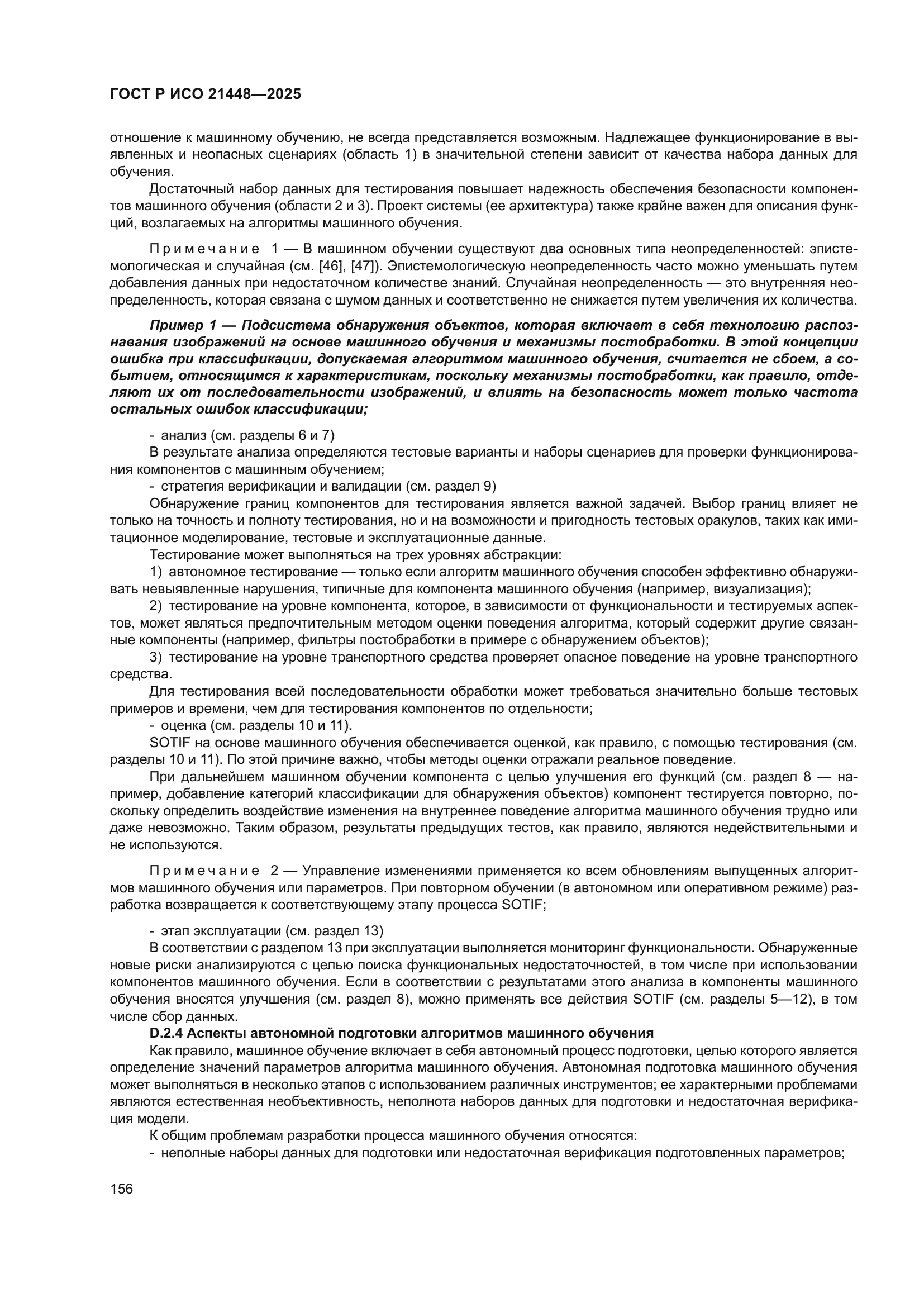 ГОСТ Р ИСО 21448—2025

отношение к машинному обучению, не всегда представляется возможным. Надлежащее функционирование в выявленных и неопасных сценариях (область 1) в значительной степени зависит от качества набора данных для обучения.

Достаточный набор данных для тестирования повышает надежность обеспечения безопасности компонентов машинного обучения (области 2 и 3). Проект системы (ее архитектура) также крайне важен для описания функций, возлагаемых на алгоритмы машинного обучения.

Примечание 1 — В машинном обучении существуют два основных типа неопределенностей: эпистемологическая и случайная (см. [46], [47]). Эпистемологическую неопределенность часто можно уменьшать путем добавления данных при недостаточном количестве знаний. Случайная неопределенность — это внутренняя неопределенность, которая связана с шумом данных и соответственно не снижается путем увеличения их количества.

Пример 1 — Подсистема обнаружения объектов, которая включает в себя технологию распознавания изображений на основе машинного обучения и механизмы постобработки. В этой концепции ошибка при классификации, допускаемая алгоритмом машинного обучения, считается не сбоем, а событием, относящимся к характеристикам, поскольку механизмы постобработки, как правило, отделяют их от последовательности изображений, и влиять на безопасность может только частота остальных ошибок классификации;

- анализ (см. разделы 6 и 7)

В результате анализа определяются тестовые варианты и наборы сценариев для проверки функционирования компонентов с машинным обучением;

- стратегия верификации и валидации (см. раздел 9)

Обнаружение границ компонентов для тестирования является важной задачей. Выбор границ влияет не только на точность и полноту тестирования, но и на возможности и пригодность тестовых оракулов, таких как имитационное моделирование, тестовые и эксплуатационные данные.

Тестирование может выполняться на трех уровнях абстракции:

1) автономное тестирование — только если алгоритм машинного обучения способен эффективно обнаруживать невыявленные нарушения, типичные для компонента машинного обучения (например, визуализация);

2) тестирование на уровне компонента, которое, в зависимости от функциональности и тестируемых аспектов, может являться предпочтительным методом оценки поведения алгоритма, который содержит другие связанные компоненты (например, фильтры постобработки в примере с обнаружением объектов);

3) тестирование на уровне транспортного средства проверяет опасное поведение на уровне транспортного средства.

Для тестирования всей последовательности обработки может требоваться значительно больше тестовых примеров и времени, чем для тестирования компонентов по отдельности;

- оценка (см. разделы 10 и 11).

SOTIF на основе машинного обучения обеспечивается оценкой, как правило, с помощью тестирования (см. разделы 10 и 11). По этой причине важно, чтобы методы оценки отражали реальное поведение.

При дальнейшем машинном обучении компонента с целью улучшения его функций (см. раздел 8 — например, добавление категорий классификации для обнаружения объектов) компонент тестируется повторно, поскольку определить воздействие изменения на внутреннее поведение алгоритма машинного обучения трудно или даже невозможно. Таким образом, результаты предыдущих тестов, как правило, являются недействительными и не используются.

Примечание 2 — Управление изменениями применяется ко всем обновлениям выпущенных алгоритмов машинного обучения или параметров. При повторном обучении (в автономном или оперативном режиме) разработка возвращается к соответствующему этапу процесса SOTIF;

- этап эксплуатации (см. раздел 13)

В соответствии с разделом 13 при эксплуатации выполняется мониторинг функциональности. Обнаруженные новые риски анализируются с целью поиска функциональных недостаточностей, в том числе при использовании компонентов машинного обучения. Если в соответствии с результатами этого анализа в компоненты машинного обучения вносятся улучшения (см. раздел 8), можно применять все действия SOTIF (см. разделы 5—12), в том числе сбор данных.

D.2.4 Аспекты автономной подготовки алгоритмов машинного обучения

Как правило, машинное обучение включает в себя автономный процесс подготовки, целью которого является определение значений параметров алгоритма машинного обучения. Автономная подготовка машинного обучения может выполняться в несколько этапов с использованием различных инструментов; ее характерными проблемами являются естественная необъективность, неполнота наборов данных для подготовки и недостаточная верификация модели.

К общим проблемам разработки процесса машинного обучения относятся:

- неполные наборы данных для подготовки или недостаточная верификация подготовленных параметров;

156